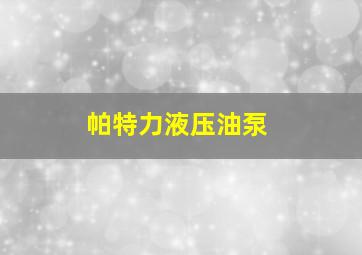 帕特力液压油泵